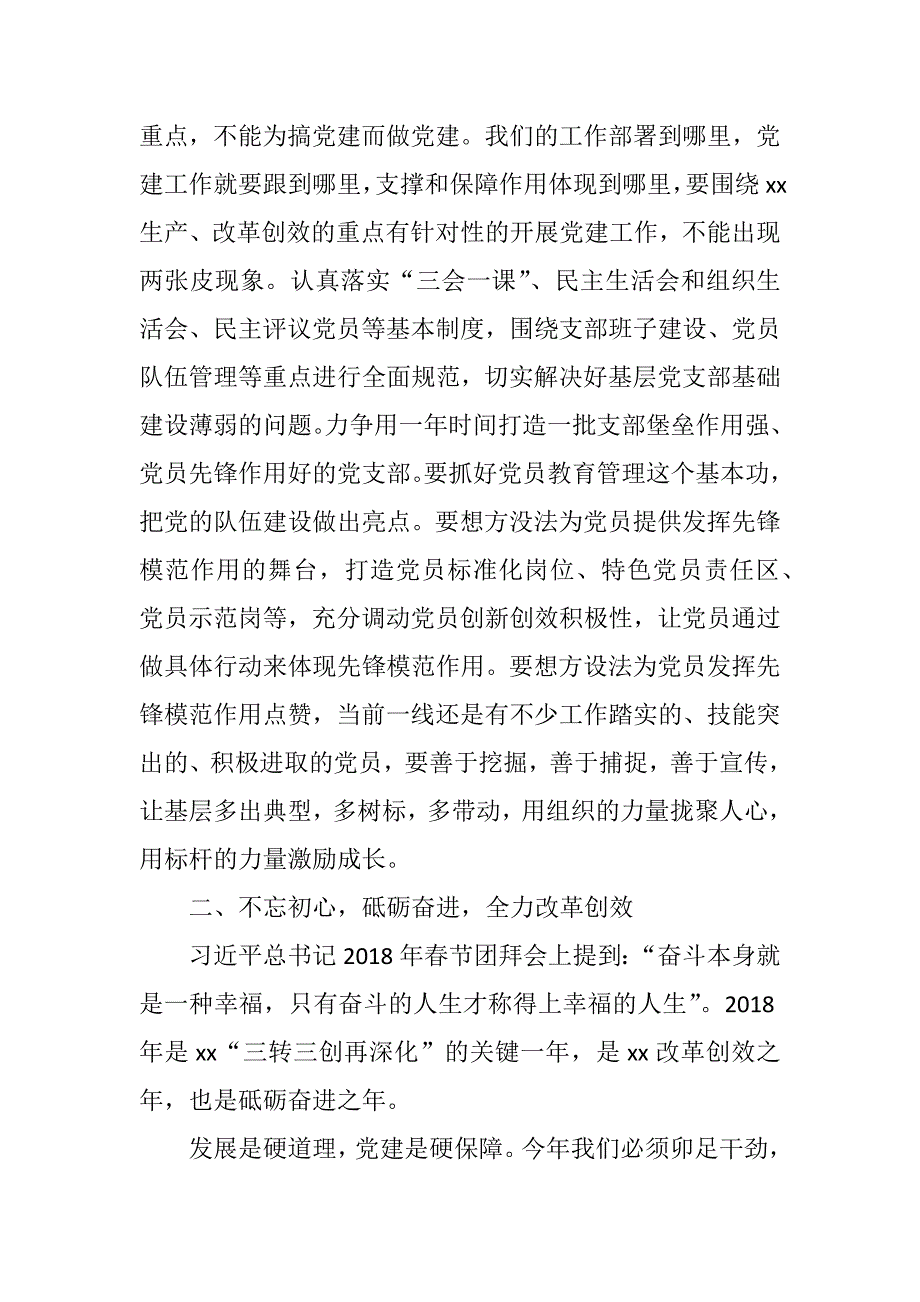 重点，不能为搞党建而做党建。我们的工作部署到哪里，党建工作就要跟到哪里，支撑和保障作用体现到哪里，要围绕 xx 生产、改革创效的重点有针对性的开展党建工作，不能出现两张皮现象。认真落实“三会一课”、民主生活会和组织生活会、民主评议党员等基本制度，围绕支部班子建设、党员队伍管理等重点进行全面规范，切实解决好基层党支部基础建设薄弱的问题。力争用一年时间打造一批支部堡垒作用强、党员先锋作用好的党支部。要抓好党员教育管理这个基本功，把党的队伍建设做出亮点。要想方没法为党员提供发挥先锋模范作用的舞台，打造党员标准化岗位、特色党员责任区、党员示范岗等，充分调动党员创新创效积极性，让党员通过做具体行动来体现先锋模范作用。要想方设法为党员发挥先锋模范作用点赞，当前一线还是有不少工作踏实的、技能突出的、积极进取的党员，要善于挖掘，善于捕捉，善于宣传，让基层多出典型，多树标，多带动，用组织的力量拢聚人心，用标杆的力量激励成长。

二、不忘初心，砥砺奋进，全力改革创效

习近平总书记 2018 年春节团拜会上提到：“奋斗本身就是一种幸福，只有奋斗的人生才称得上幸福的人生”。2018 年是 xx“三转三创再深化”的关键一年，是 xx 改革创效之年，也是砥砺奋进之年。

发展是硬道理，党建是硬保障。今年我们必须卯足干劲，